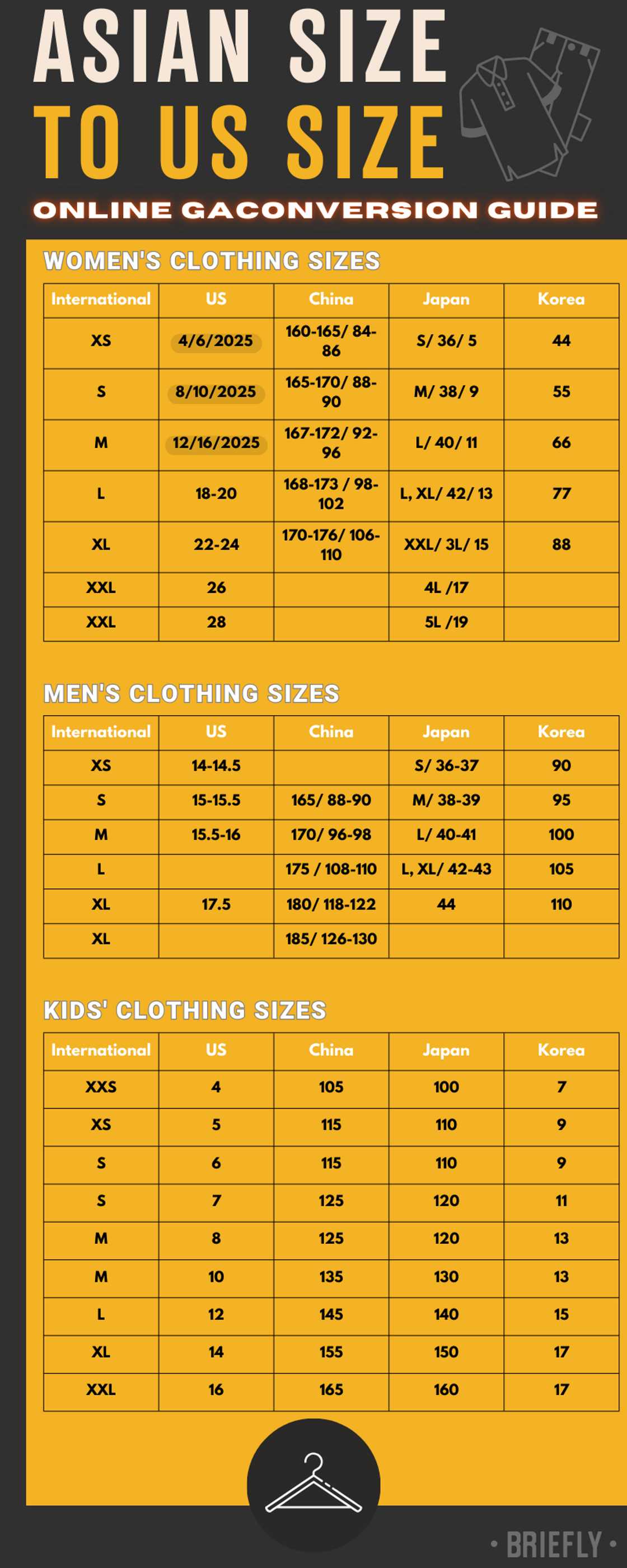 ASIAN SIZE
TO US SIZE
ONLINE GACONVERSION GUIDE

WOMEN'S CLOTHING SIZES

| International | US | China | Japan | Korea |
|---|---|---|---|---|
| XS | 4/6/2025 | 160-165/ 84-86 | S/ 36/ 5 | 44 |
| S | 8/10/2025 | 165-170/ 88-90 | M/ 38/ 9 | 55 |
| M | 12/16/2025 | 167-172/ 92-96 | L/ 40/ 11 | 66 |
| L | 18-20 | 168-173 / 98-102 | L, XL/ 42/ 13 | 77 |
| XL | 22-24 | 170-176/ 106-110 | XXL/ 3L/ 15 | 88 |
| XXL | 26 | | 4L /17 | |
| XXL | 28 | | 5L /19 | |

MEN'S CLOTHING SIZES

| International | US | China | Japan | Korea |
|---|---|---|---|---|
| XS | 14-14.5 | | S/ 36-37 | 90 |
| S | 15-15.5 | 165/ 88-90 | M/ 38-39 | 95 |
| M | 15.5-16 | 170/ 96-98 | L/ 40-41 | 100 |
| L | | 175 / 108-110 | L, XL/ 42-43 | 105 |
| XL | 17.5 | 180/ 118-122 | 44 | 110 |
| XL | | 185/ 126-130 | | |

KIDS' CLOTHING SIZES

| International | US | China | Japan | Korea |
|---|---|---|---|---|
| XXS | 4 | 105 | 100 | 7 |
| XS | 5 | 115 | 110 | 9 |
| S | 6 | 115 | 110 | 9 |
| S | 7 | 125 | 120 | 11 |
| M | 8 | 125 | 120 | 13 |
| M | 10 | 135 | 130 | 13 |
| L | 12 | 145 | 140 | 15 |
| XL | 14 | 155 | 150 | 17 |
| XXL | 16 | 165 | 160 | 17 |

• BRIEFLY •